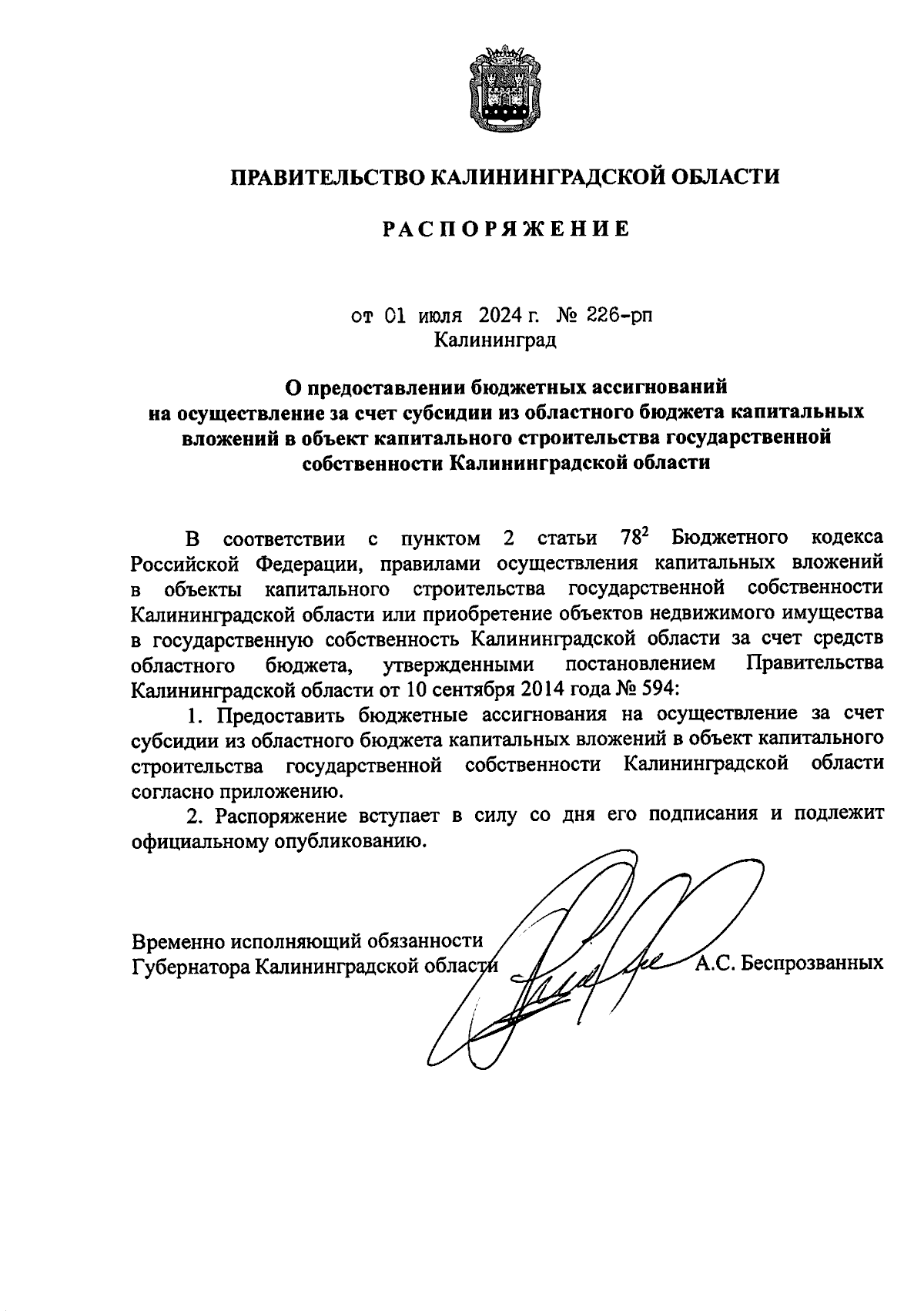 ПРАВИТЕЛЬСТВО КАЛИНИНГРАДСКОЙ ОБЛАСТИ

РАСПОРЯЖЕНИЕ

от 01 июля 2024 г. № 226-рп
Калининград

О предоставлении бюджетных ассигнований на осуществление за счет субсидии из областного бюджета капитальных вложений в объект капитального строительства государственной собственности Калининградской области

В соответствии с пунктом 2 статьи $78^2$ Бюджетного кодекса Российской Федерации, правилами осуществления капитальных вложений в объекты капитального строительства государственной собственности Калининградской области или приобретение объектов недвижимого имущества в государственную собственность Калининградской области за счет средств областного бюджета, утвержденными постановлением Правительства Калининградской области от 10 сентября 2014 года № 594:

1. Предоставить бюджетные ассигнования на осуществление за счет субсидии из областного бюджета капитальных вложений в объект капитального строительства государственной собственности Калининградской области согласно приложению.

2. Распоряжение вступает в силу со дня его подписания и подлежит официальному опубликованию.

Временно исполняющий обязанности Губернатора Калининградской области А.С. Беспрозванных